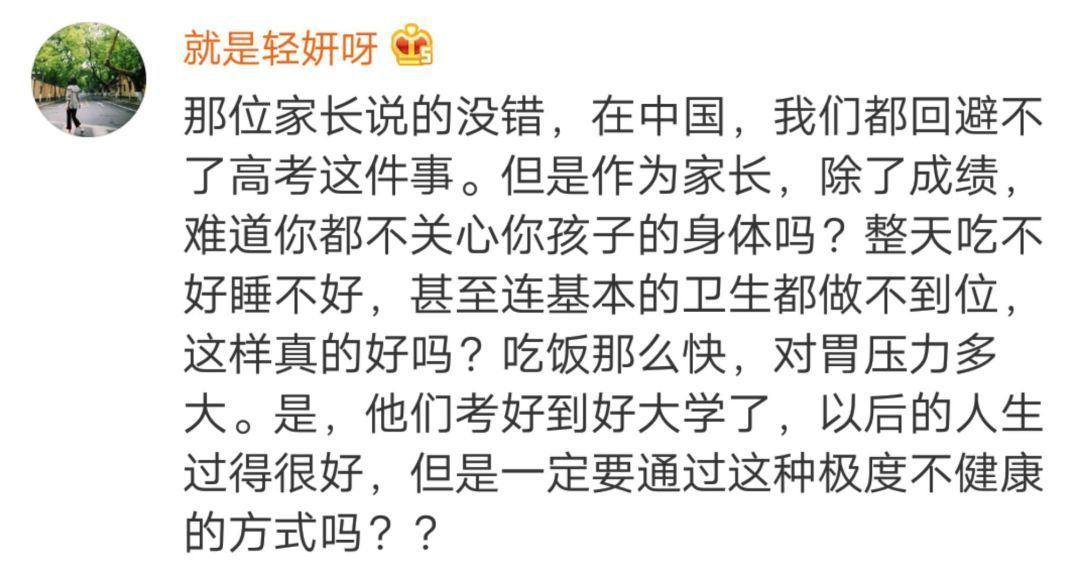 就是轻妍呀

那位家长说的没错，在中国，我们都回避不了高考这件事。但是作为家长，除了成绩，难道你都不关心你孩子的身体吗？整天吃不好睡不好，甚至连基本的卫生都做不到位，这样真的好吗？吃饭那么快，对胃压力多大。是，他们考好到好大学了，以后的人生过得很好，但是一定要通过这种极度不健康的方式吗？？